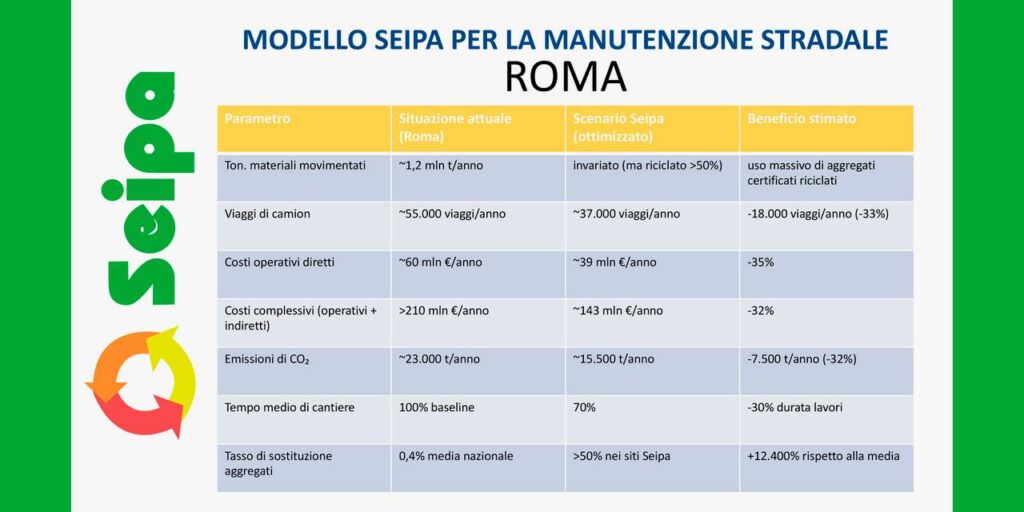 Seipa

MODELLO SEIPA PER LA MANUTENZIONE STRADALE
ROMA

| Parametro | Situazione attuale (Roma) | Scenario Seipa (ottimizzato) | Beneficio stimato |
|---|---|---|---|
| Ton. materiali movimentati | ~1,2 mln t/anno | invariato (ma riciclato >50%) | uso massivo di aggregati certificati riciclati |
| Viaggi di camion | ~55.000 viaggi/anno | ~37.000 viaggi/anno | -18.000 viaggi/anno (-33%) |
| Costi operativi diretti | ~60 mln €/anno | ~39 mln €/anno | -35% |
| Costi complessivi (operativi + indiretti) | >210 mln €/anno | ~143 mln €/anno | -32% |
| Emissioni di $CO_2$ | ~23.000 t/anno | ~15.500 t/anno | -7.500 t/anno (-32%) |
| Tempo medio di cantiere | 100% baseline | 70% | -30% durata lavori |
| Tasso di sostituzione aggregati | 0,4% media nazionale | >50% nei siti Seipa | +12.400% rispetto alla media |